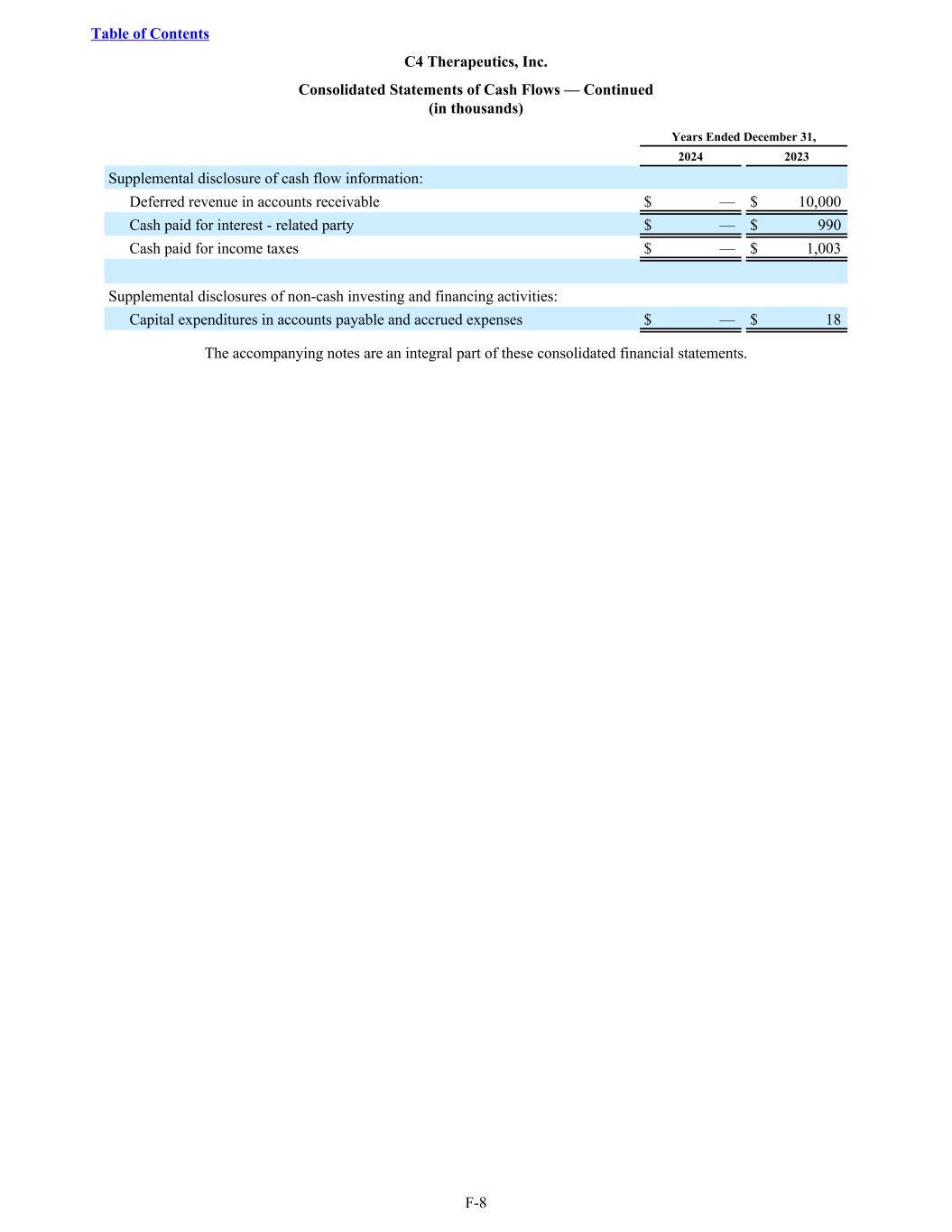 Table of Contents

C4 Therapeutics, Inc.

Consolidated Statements of Cash Flows — Continued
(in thousands)

| | Years Ended December 31, | |
|---|---|---|
| | 2024 | 2023 |
| Supplemental disclosure of cash flow information: | | |
| Deferred revenue in accounts receivable | $ — | $ 10,000 |
| Cash paid for interest - related party | $ — | $ 990 |
| Cash paid for income taxes | $ — | $ 1,003 |
| | | |
| Supplemental disclosures of non-cash investing and financing activities: | | |
| Capital expenditures in accounts payable and accrued expenses | $ — | $ 18 |

The accompanying notes are an integral part of these consolidated financial statements.

F-8